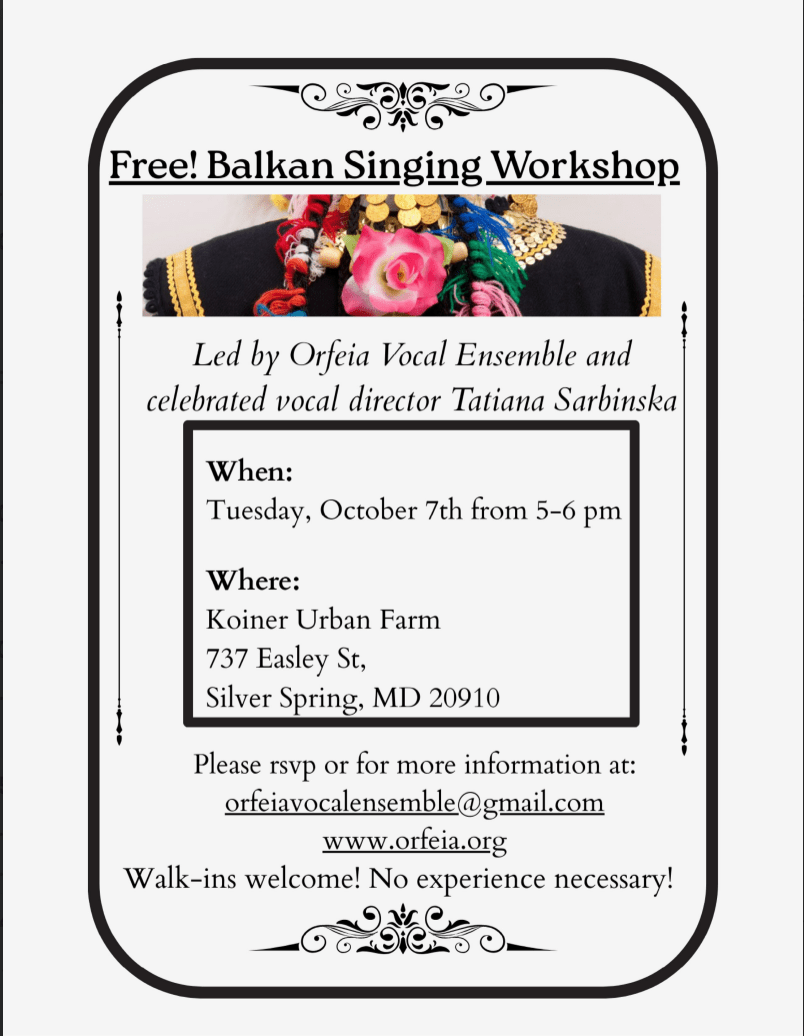 Free! Balkan Singing Workshop

Led by Orfeia Vocal Ensemble and celebrated vocal director Tatiana Sarbinska

When:
Tuesday, October 7th from 5-6 pm

Where:
Koiner Urban Farm
737 Easley St,
Silver Spring, MD 20910

Please rsvp or for more information at:
orfeiavocalensemble@gmail.com
www.orfeia.org
Walk-ins welcome! No experience necessary!